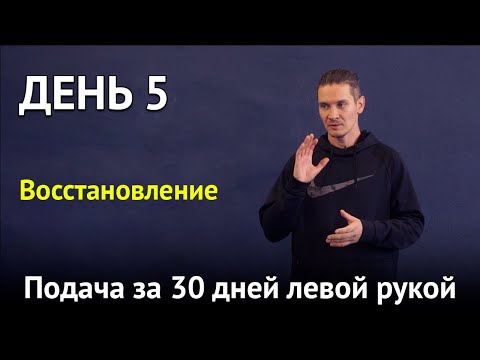 ДЕНЬ 5

Восстановление

Подача за 30 дней левой рукой